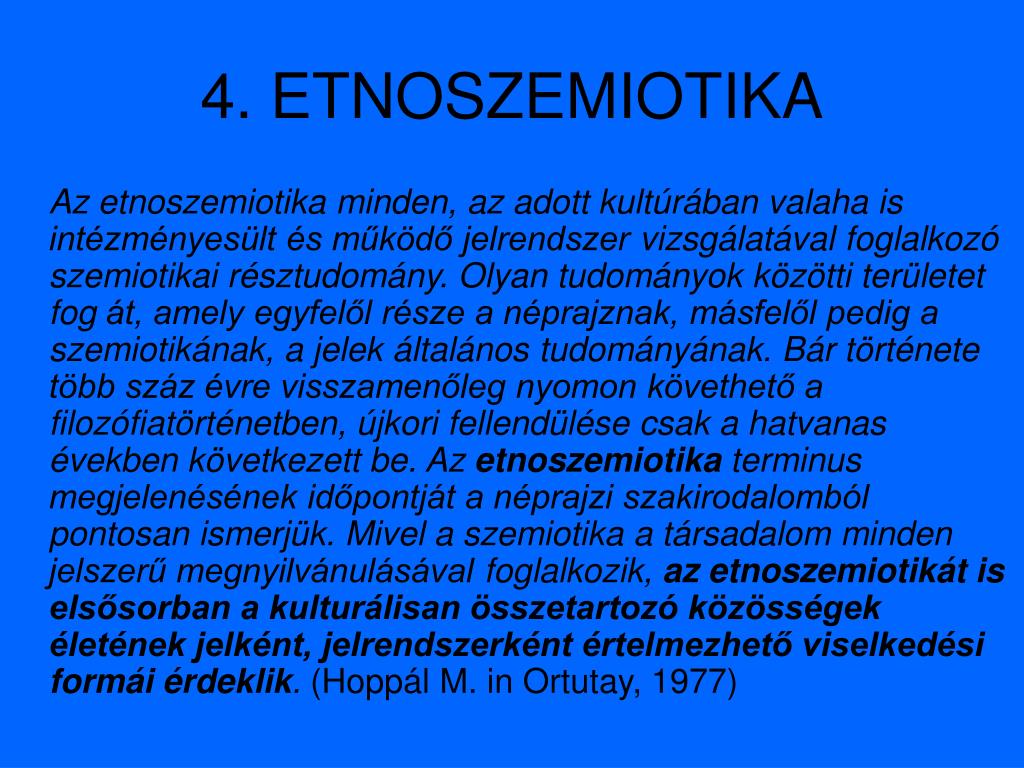 4. ETNOSZEMIOTIKA

Az etnoszemiotika minden, az adott kultúrában valaha is intézményesült és működő jelrendszer vizsgálatával foglalkozó szemiotikai résztudomány. Olyan tudományok közötti területet fog át, amely egyfelől része a néprajznak, másfelől pedig a szemiotikának, a jelek általános tudományának. Bár története több száz évre visszamenőleg nyomon követhető a filozófiatörténetben, újkori fellendülése csak a hatvanas években következett be. Az etnoszemiotika terminus megjelenésének időpontját a néprajzi szakirodalomból pontosan ismerjük. Mivel a szemiotika a társadalom minden jelszerű megnyilvánulásával foglalkozik, az etnoszemiotikát is elsősorban a kulturálisan összetartozó közösségek életének jelként, jelrendszerként értelmezhető viselkedési formái érdeklik. (Hoppál M. in Ortutay, 1977)